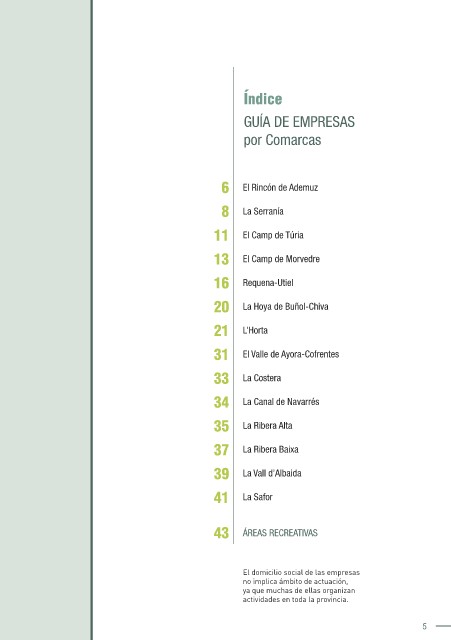 Índice
GUÍA DE EMPRESAS
por Comarcas

6 El Rincón de Ademuz
8 La Serranía
11 El Camp de Túria
13 El Camp de Morvedre
16 Requena-Utiel
20 La Hoya de Buñol-Chiva
21 L'Horta
31 El Valle de Ayora-Cofrentes
33 La Costera
34 La Canal de Navarrés
35 La Ribera Alta
37 La Ribera Baixa
39 La Vall d'Albaida
41 La Safor

43 ÁREAS RECREATIVAS

El domicilio social de las empresas no implica ámbito de actuación, ya que muchas de ellas organizan actividades en toda la provincia.

5